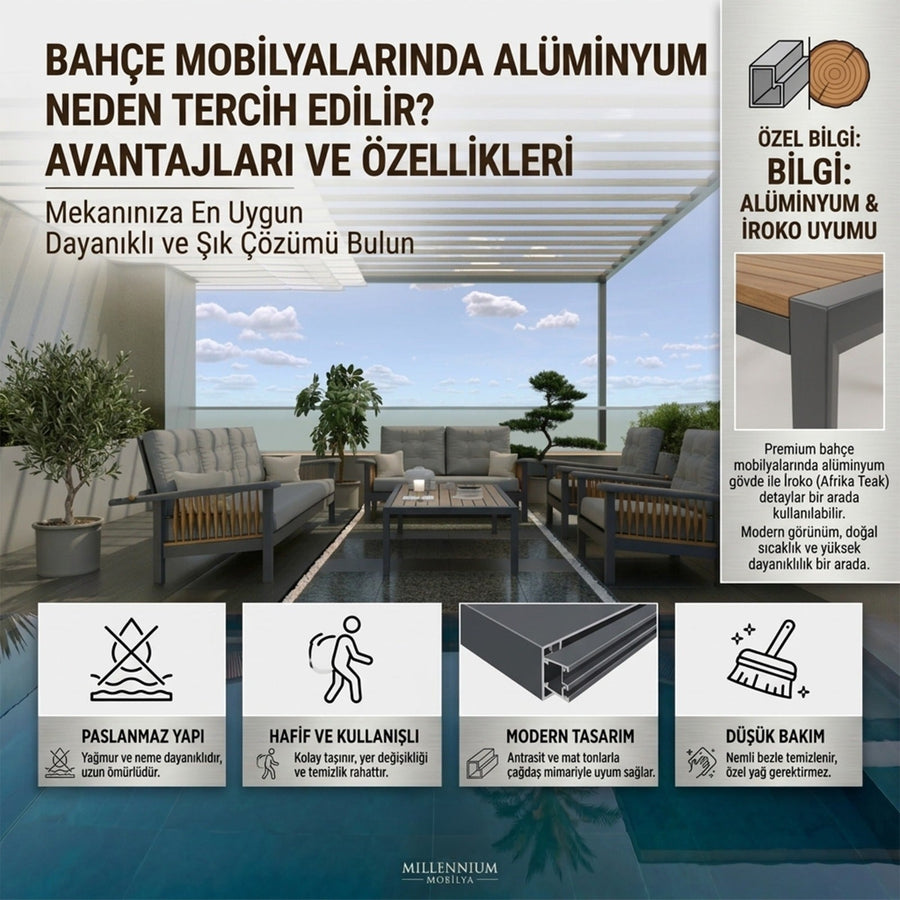 BAHÇE MOBİLYALARINDA ALÜMİNYUM NEDEN TERCİH EDİLİR? AVANTAJLARI VE ÖZELLİKLERİ

Mekanınıza En Uygun Dayanıklı ve Şık Çözümü Bulun

ÖZEL BİLGİ:
BİLGİ:
ALÜMİNYUM & İROKO UYUMU

Premium bahçe mobilyalarında alüminyum gövde ile İroko (Afrika Teak) detaylar bir arada kullanılabilir.
Modern görünüm, doğal sıcaklık ve yüksek dayanıklılık bir arada.

PASLANMAZ YAPI
Yağmur ve neme dayanıklıdır, uzun ömürlüdür.

HAFİF VE KULLANIŞLI
Kolay taşınır, yer değişikliği ve temizlik rahattır.

MODERN TASARIM
Antrasit ve mat tonlarla çağdaş mimariyle uyum sağlar.

DÜŞÜK BAKIM
Nemli bezle temizlenir, özel yağ gerektirmez.

MILLENNIUM
MOBİLYA